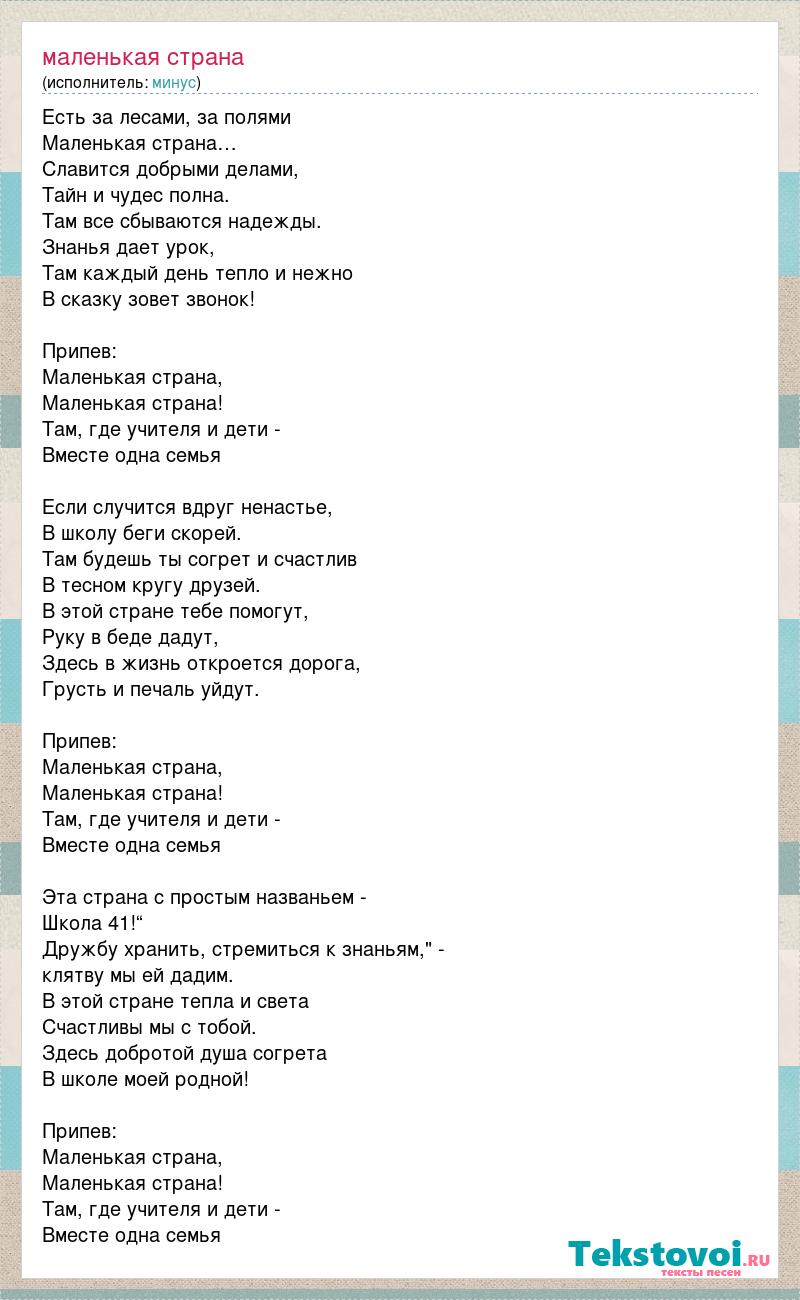 маленькая страна
(исполнитель: минус)

Есть за лесами, за полями
Маленькая страна…
Славится добрыми делами,
Тайн и чудес полна.
Там все сбываются надежды.
Знанья дает урок,
Там каждый день тепло и нежно
В сказку зовет звонок!

Припев:
Маленькая страна,
Маленькая страна!
Там, где учителя и дети -
Вместе одна семья

Если случится вдруг ненастье,
В школу беги скорей.
Там будешь ты согрет и счастлив
В тесном кругу друзей.
В этой стране тебе помогут,
Руку в беде дадут,
Здесь в жизнь откроется дорога,
Грусть и печаль уйдут.

Припев:
Маленькая страна,
Маленькая страна!
Там, где учителя и дети -
Вместе одна семья

Эта страна с простым названьем -
Школа 41!“
Дружбу хранить, стремиться к знаньям," -
клятву мы ей дадим.
В этой стране тепла и света
Счастливы мы с тобой.
Здесь добротой душа согрета
В школе моей родной!

Припев:
Маленькая страна,
Маленькая страна!
Там, где учителя и дети -
Вместе одна семья

Tekstovoi.RU
тексты песен